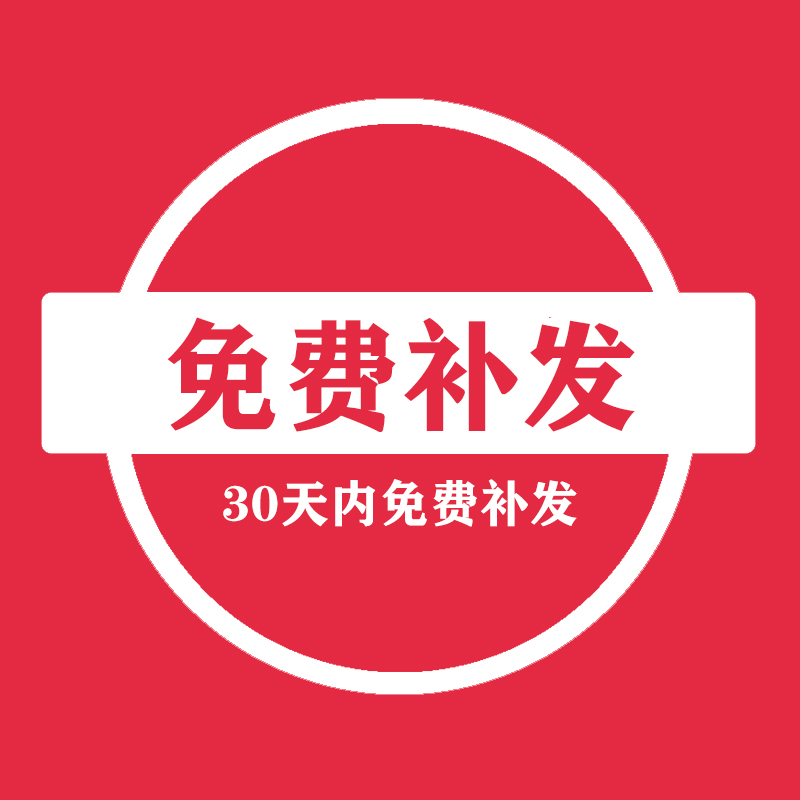 免费补发

30天内免费补发